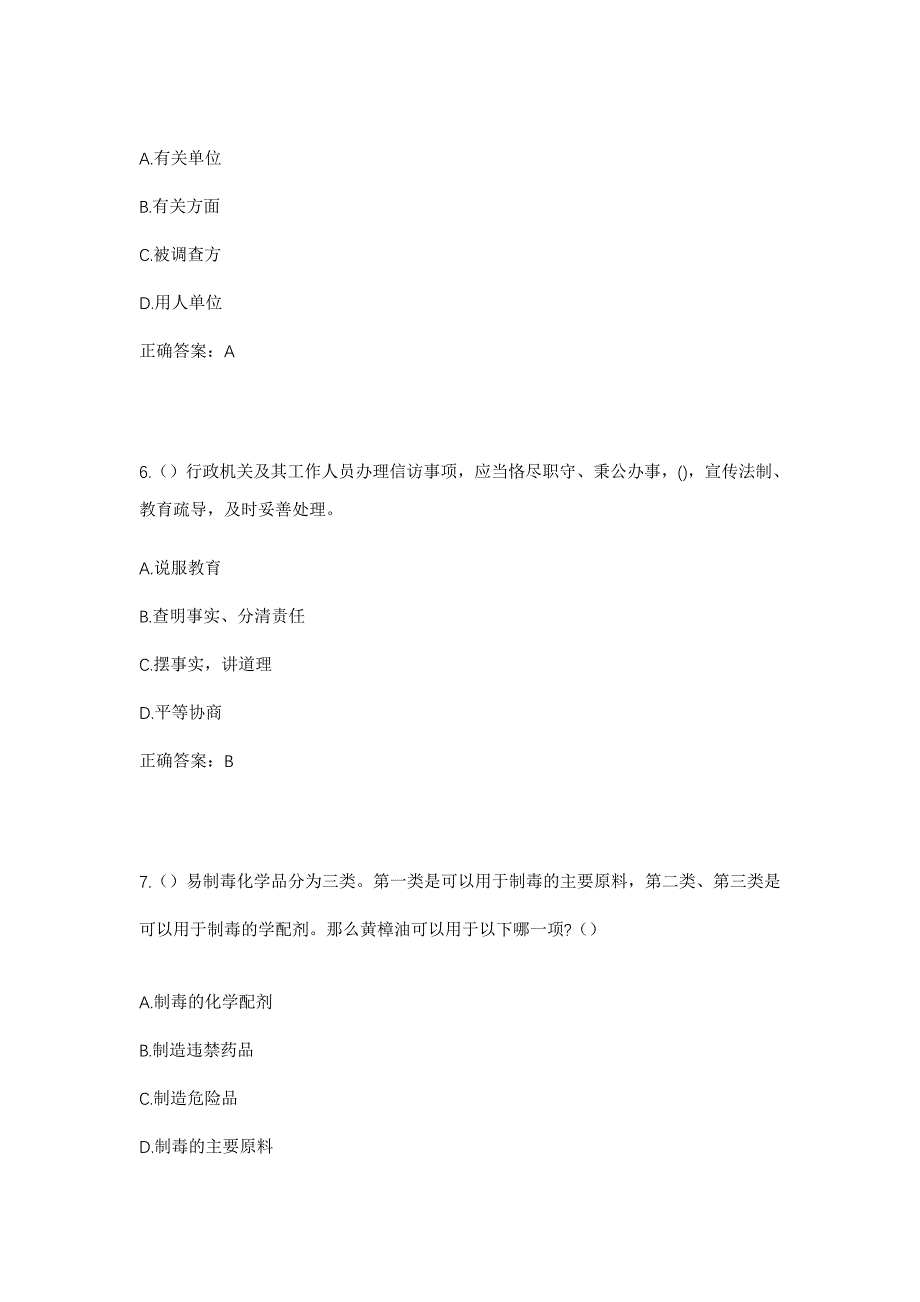 A.有关单位

B.有关方面

C.被调查方

D.用人单位

正确答案：A

6.（）行政机关及其工作人员办理信访事项，应当恪尽职守、秉公办事，()，宣传法制、教育疏导，及时妥善处理。

A.说服教育

B.查明事实、分清责任

C.摆事实，讲道理

D.平等协商

正确答案：B

7.（）易制毒化学品分为三类。第一类是可以用于制毒的主要原料，第二类、第三类是可以用于制毒的学配剂。那么黄樟油可以用于以下哪一项?（）

A.制毒的化学配剂

B.制造违禁药品

C.制造危险品

D.制毒的主要原料